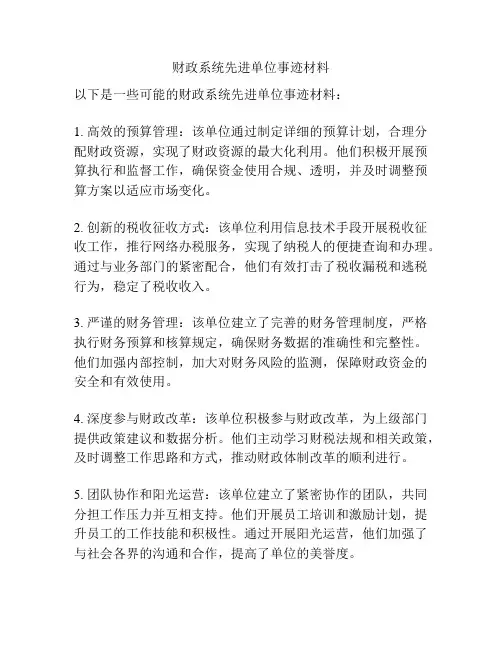 财政系统先进单位事迹材料

以下是一些可能的财政系统先进单位事迹材料：

1. 高效的预算管理：该单位通过制定详细的预算计划，合理分配财政资源，实现了财政资源的最大化利用。他们积极开展预算执行和监督工作，确保资金使用合规、透明，并及时调整预算方案以适应市场变化。

2. 创新的税收征收方式：该单位利用信息技术手段开展税收征收工作，推行网络办税服务，实现了纳税人的便捷查询和办理。通过与业务部门的紧密配合，他们有效打击了税收漏税和逃税行为，稳定了税收收入。

3. 严谨的财务管理：该单位建立了完善的财务管理制度，严格执行财务预算和核算规定，确保财务数据的准确性和完整性。他们加强内部控制，加大对财务风险的监测，保障财政资金的安全和有效使用。

4. 深度参与财政改革：该单位积极参与财政改革，为上级部门提供政策建议和数据分析。他们主动学习财税法规和相关政策，及时调整工作思路和方式，推动财政体制改革的顺利进行。

5. 团队协作和阳光运营：该单位建立了紧密协作的团队，共同分担工作压力并互相支持。他们开展员工培训和激励计划，提升员工的工作技能和积极性。通过开展阳光运营，他们加强了与社会各界的沟通和合作，提高了单位的美誉度。